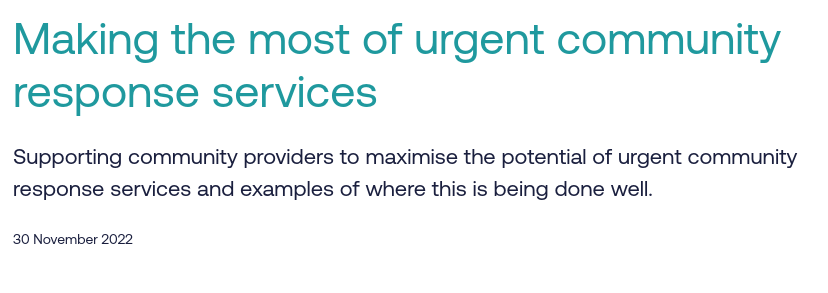 Making the most of urgent community response services

Supporting community providers to maximise the potential of urgent community response services and examples of where this is being done well.

30 November 2022